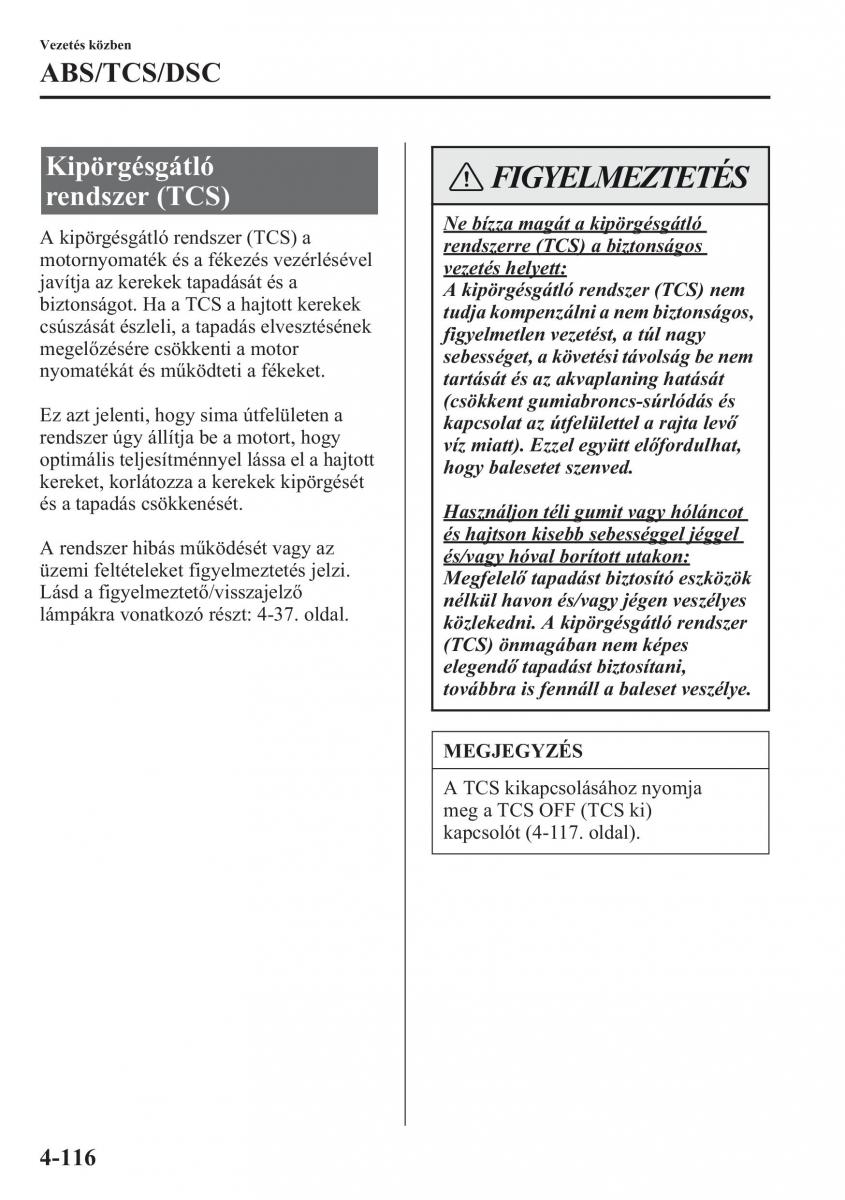 Vezetés közben
ABS/TCS/DSC

Kipörgésgátló rendszer (TCS)

A kipörgésgátló rendszer (TCS) a motornyomaték és a fékezés vezérlésével javítja az kerekek tapadását és a biztonságot. Ha a TCS a hajtott kerekek csúszását észleli, a tapadás elvesztésének megelőzésére csökkenti a motor nyomatékát és működteti a fékeket.

Ez azt jelenti, hogy sima útfelületen a rendszer úgy állítja be a motort, hogy optimális teljesítménnyel lássa el a hajtott kereket, korlátozza a kerekek kipörgését és a tapadás csökkenését.

A rendszer hibás működését vagy az üzemi feltételeket figyelmeztetés jelzi. Lásd a figyelmeztető/visszajelző lámpákra vonatkozó részt: 4-37. oldal.

FIGYELMEZTETÉS

Ne bízza magát a kipörgésgátló rendszerre (TCS) a biztonságos vezetés helyett:
A kipörgésgátló rendszer (TCS) nem tudja kompenzálni a nem biztonságos, figyelmetlen vezetést, a túl nagy sebességet, a követési távolság be nem tartását és az akvaplaning hatását (csökkent gumiabroncs-súrlódás és kapcsolat az útfelülettel a rajta levő víz miatt). Ezzel együtt előfordulhat, hogy balesetet szenved.

Használjon téli gumit vagy hóláncot és hajtson kisebb sebességgel jéggel és/vagy hóval borított utakon:
Megfelelő tapadást biztosító eszközök nélkül havon és/vagy jégen veszélyes közlekedni. A kipörgésgátló rendszer (TCS) önmagában nem képes elegendő tapadást biztosítani, továbbra is fennáll a baleset veszélye.

MEGJEGYZÉS

A TCS kikapcsolásához nyomja meg a TCS OFF (TCS ki) kapcsolót (4-117. oldal).

4-116